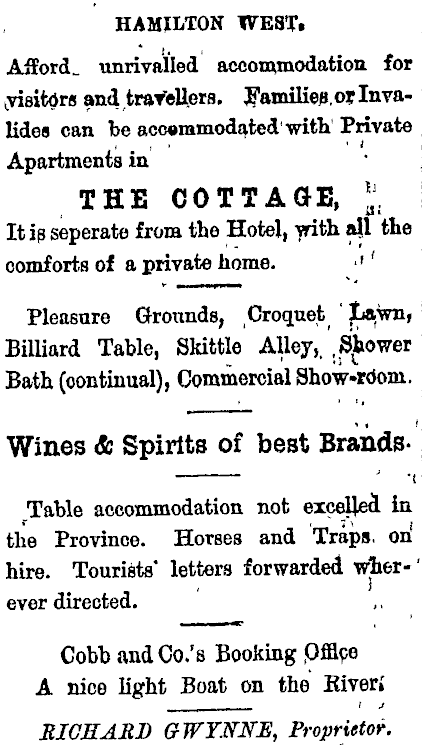 HAMILTON WEST.

Afford unrivalled accommodation for visitors and travellers. Families or Invalides can be accommodated with Private Apartments in

THE COTTAGE,

It is seperate from the Hotel, with all the comforts of a private home.

Pleasure Grounds, Croquet Lawn, Billiard Table, Skittle Alley, Shower Bath (continual), Commercial Show-room.

Wines & Spirits of best Brands.

Table accommodation not excelled in the Province. Horses and Traps on hire. Tourists' letters forwarded wherever directed.

Cobb and Co.'s Booking Office
A nice light Boat on the River.

RICHARD GWYNNE, Proprietor.